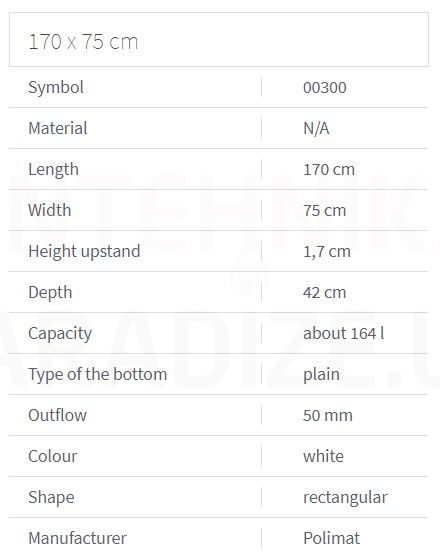 170 x 75 cm

| Symbol | 00300 |
|---|---|
| Material | N/A |
| Length | 170 cm |
| Width | 75 cm |
| Height upstand | 1,7 cm |
| Depth | 42 cm |
| Capacity | about 164 l |
| Type of the bottom | plain |
| Outflow | 50 mm |
| Colour | white |
| Shape | rectangular |
| Manufacturer | Polimat |